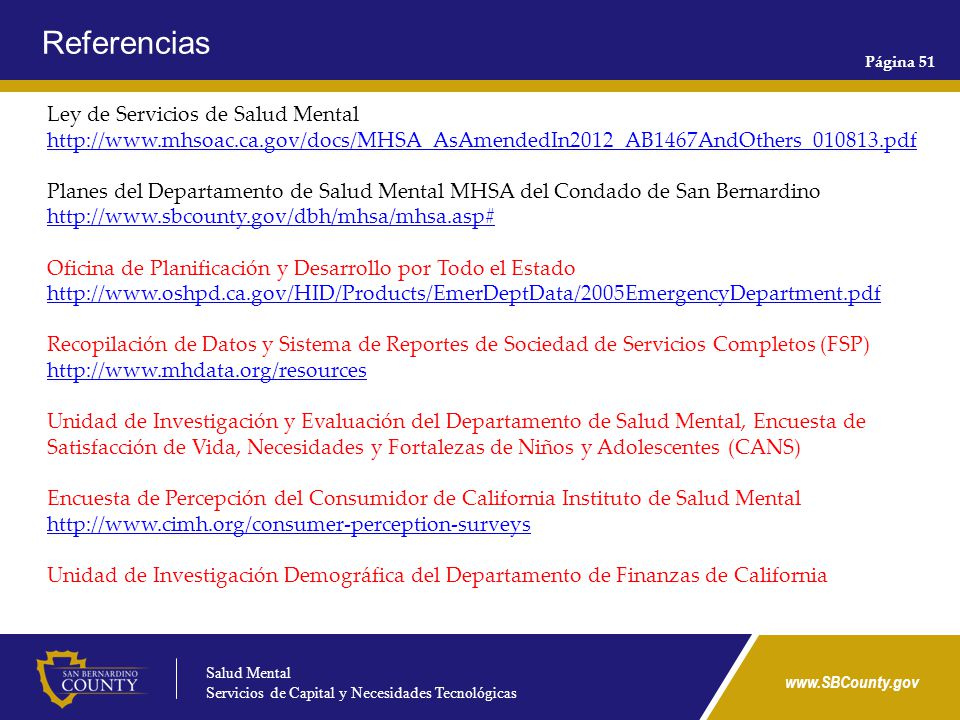 Referencias

Página 51

Ley de Servicios de Salud Mental
http://www.mhsoac.ca.gov/docs/MHSA_AsAmendedIn2012_AB1467AndOthers_010813.pdf

Planes del Departamento de Salud Mental MHSA del Condado de San Bernardino
http://www.sbcounty.gov/dbh/mhsa/mhsa.asp#

Oficina de Planificación y Desarrollo por Todo el Estado
http://www.oshpd.ca.gov/HID/Products/EmerDeptData/2005EmergencyDepartment.pdf

Recopilación de Datos y Sistema de Reportes de Sociedad de Servicios Completos (FSP)
http://www.mhdata.org/resources

Unidad de Investigación y Evaluación del Departamento de Salud Mental, Encuesta de Satisfacción de Vida, Necesidades y Fortalezas de Niños y Adolescentes (CANS)

Encuesta de Percepción del Consumidor de California Instituto de Salud Mental
http://www.cimh.org/consumer-perception-surveys

Unidad de Investigación Demográfica del Departamento de Finanzas de California

SAN BERNARDINO COUNTY

Salud Mental
Servicios de Capital y Necesidades Tecnológicas

www.SBCounty.gov